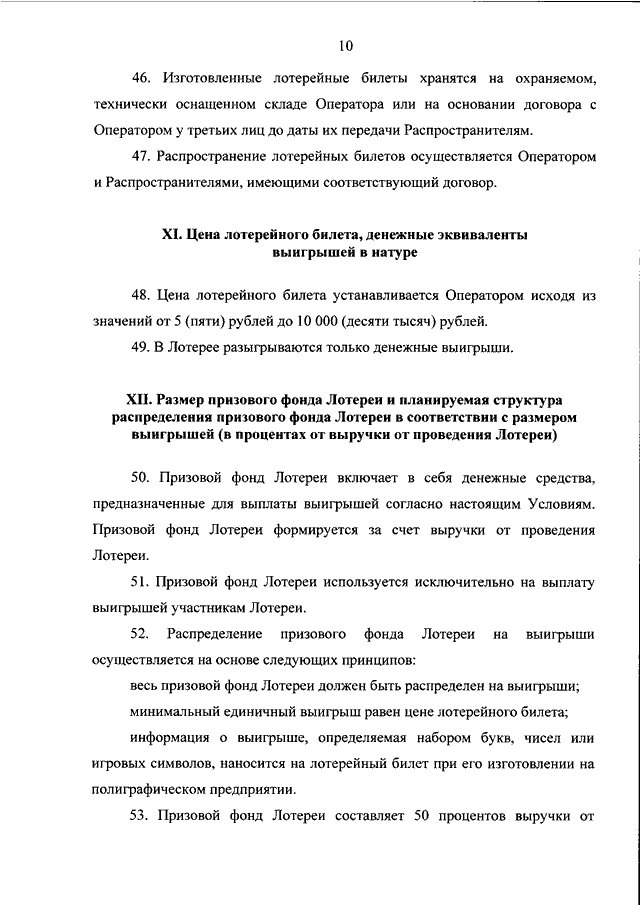 10

46. Изготовленные лотерейные билеты хранятся на охраняемом, технически оснащенном складе Оператора или на основании договора с Оператором у третьих лиц до даты их передачи Распространителям.

47. Распространение лотерейных билетов осуществляется Оператором и Распространителями, имеющими соответствующий договор.

XI. Цена лотерейного билета, денежные эквиваленты выигрышей в натуре

48. Цена лотерейного билета устанавливается Оператором исходя из значений от 5 (пяти) рублей до 10 000 (десяти тысяч) рублей.

49. В Лотерее разыгрываются только денежные выигрыши.

XII. Размер призового фонда Лотереи и планируемая структура распределения призового фонда Лотереи в соответствии с размером выигрышей (в процентах от выручки от проведения Лотереи)

50. Призовой фонд Лотереи включает в себя денежные средства, предназначенные для выплаты выигрышей согласно настоящим Условиям. Призовой фонд Лотереи формируется за счет выручки от проведения Лотереи.

51. Призовой фонд Лотереи используется исключительно на выплату выигрышей участникам Лотереи.

52. Распределение призового фонда Лотереи на выигрыши осуществляется на основе следующих принципов:

весь призовой фонд Лотереи должен быть распределен на выигрыши;

минимальный единичный выигрыш равен цене лотерейного билета;

информация о выигрыше, определяемая набором букв, чисел или игровых символов, наносится на лотерейный билет при его изготовлении на полиграфическом предприятии.

53. Призовой фонд Лотереи составляет 50 процентов выручки от